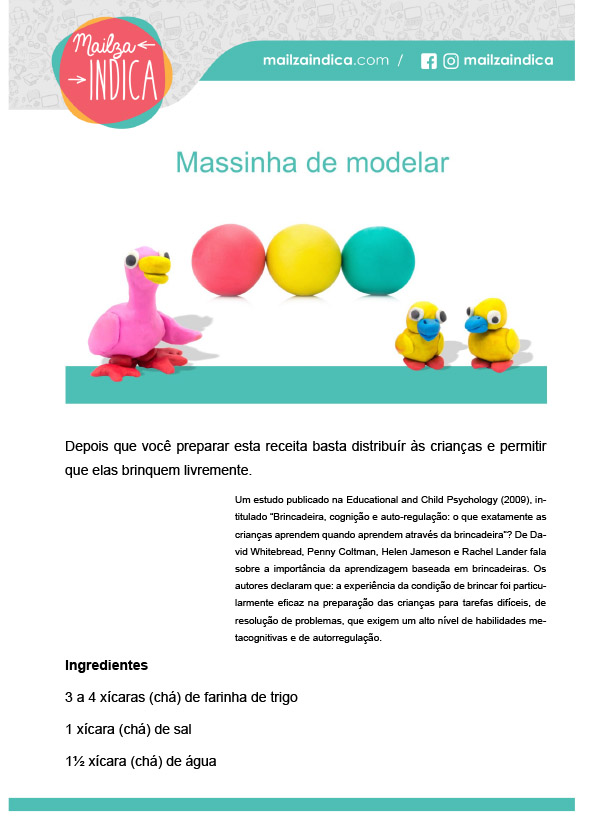 Mailza INDICA

mailzaindica.com / mailzaindica

Massinha de modelar

Depois que você preparar esta receita basta distribuír às crianças e permitir que elas brinquem livremente.

Um estudo publicado na Educational and Child Psychology (2009), intitulado "Brincadeira, cognição e auto-regulação: o que exatamente as crianças aprendem quando aprendem através da brincadeira"? De David Whitebread, Penny Coltman, Helen Jameson e Rachel Lander fala sobre a importância da aprendizagem baseada em brincadeiras. Os autores declaram que: a experiência da condição de brincar foi particularmente eficaz na preparação das crianças para tarefas difíceis, de resolução de problemas, que exigem um alto nível de habilidades metacognitivas e de autorregulação.

Ingredientes

3 a 4 xícaras (chá) de farinha de trigo

1 xícara (chá) de sal

1½ xícara (chá) de água